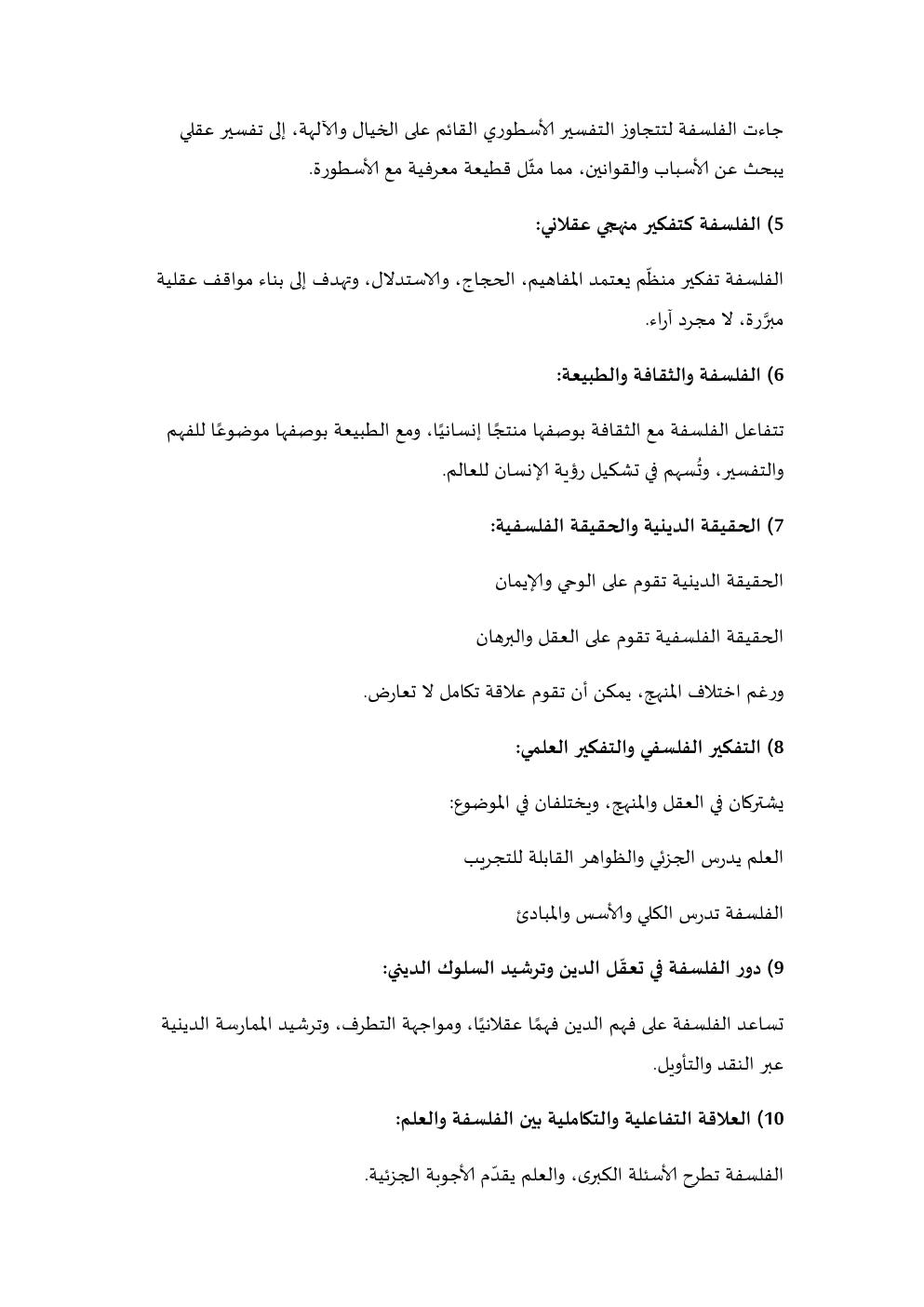 جاءت الفلسفة لتتجاوز التفسير الأسطوري القائم على الخيال والآلهة، إلى تفسير عقلي يبحث عن الأسباب والقوانين، مما مثّل قطيعة معرفية مع الأسطورة.

5) الفلسفة كتفكير منهجي عقلاني:

الفلسفة تفكير منظّم يعتمد المفاهيم، الحجاج، والاستدلال، وتهدف إلى بناء مواقف عقلية مبرَّرة، لا مجرد آراء.

6) الفلسفة والثقافة والطبيعة:

تتفاعل الفلسفة مع الثقافة بوصفها منتجًا إنسانيًا، ومع الطبيعة بوصفها موضوعًا للفهم والتفسير، وتُسهم في تشكيل رؤية الإنسان للعالم.

7) الحقيقة الدينية والحقيقة الفلسفية:

الحقيقة الدينية تقوم على الوحي والإيمان

الحقيقة الفلسفية تقوم على العقل والبرهان

ورغم اختلاف المنهج، يمكن أن تقوم علاقة تكامل لا تعارض.

8) التفكير الفلسفي والتفكير العلمي:

يشتركان في العقل والمنهج، ويختلفان في الموضوع:

العلم يدرس الجزئي والظواهر القابلة للتجريب

الفلسفة تدرس الكلي والأسس والمبادئ

9) دور الفلسفة في تعقّل الدين وترشيد السلوك الديني:

تساعد الفلسفة على فهم الدين فهمًا عقلانيًا، ومواجهة التطرف، وترشيد الممارسة الدينية عبر النقد والتأويل.

10) العلاقة التفاعلية والتكاملية بين الفلسفة والعلم:

الفلسفة تطرح الأسئلة الكبرى، والعلم يقدّم الأجوبة الجزئية.